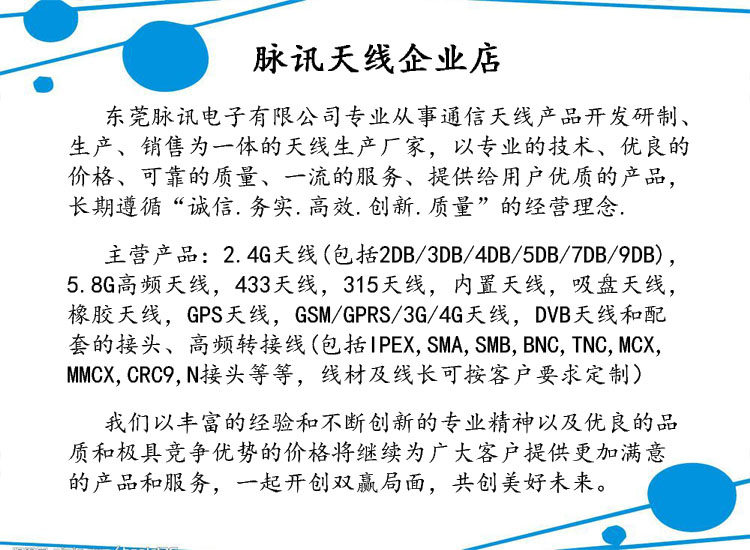 脉讯天线企业店

东莞脉讯电子有限公司专业从事通信天线产品开发研制、生产、销售为一体的天线生产厂家，以专业的技术、优良的价格、可靠的质量、一流的服务、提供给用户优质的产品，长期遵循“诚信.务实.高效.创新.质量”的经营理念.

主营产品：2.4G天线(包括2DB/3DB/4DB/5DB/7DB/9DB)，5.8G高频天线，433天线，315天线，内置天线，吸盘天线，橡胶天线，GPS天线，GSM/GPRS/3G/4G天线，DVB天线和配套的接头、高频转接线(包括IPEX,SMA,SMB,BNC,TNC,MCX,MMCX,CRC9,N接头等等，线材及线长可按客户要求定制)

我们以丰富的经验和不断创新的专业精神以及优良的品质和极具竞争优势的价格将继续为广大客户提供更加满意的产品和服务，一起开创双赢局面，共创美好未来。